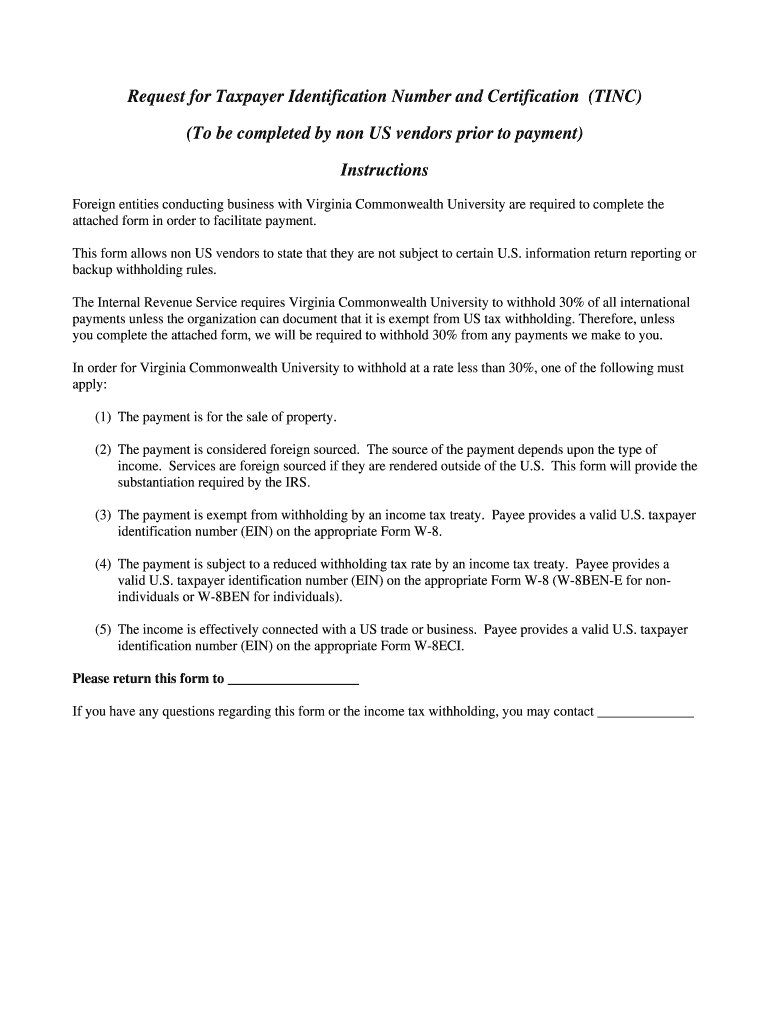 Request for Taxpayer Identification Number and Certification (TINC)

(To be completed by non US vendors prior to payment)

Instructions

Foreign entities conducting business with Virginia Commonwealth University are required to complete the attached form in order to facilitate payment.

This form allows non US vendors to state that they are not subject to certain U.S. information return reporting or backup withholding rules.

The Internal Revenue Service requires Virginia Commonwealth University to withhold 30% of all international payments unless the organization can document that it is exempt from US tax withholding. Therefore, unless you complete the attached form, we will be required to withhold 30% from any payments we make to you.

In order for Virginia Commonwealth University to withhold at a rate less than 30%, one of the following must apply:

(1) The payment is for the sale of property.

(2) The payment is considered foreign sourced. The source of the payment depends upon the type of income. Services are foreign sourced if they are rendered outside of the U.S. This form will provide the substantiation required by the IRS.

(3) The payment is exempt from withholding by an income tax treaty. Payee provides a valid U.S. taxpayer identification number (EIN) on the appropriate Form W-8.

(4) The payment is subject to a reduced withholding tax rate by an income tax treaty. Payee provides a valid U.S. taxpayer identification number (EIN) on the appropriate Form W-8 (W-8BEN-E for non-individuals or W-8BEN for individuals).

(5) The income is effectively connected with a US trade or business. Payee provides a valid U.S. taxpayer identification number (EIN) on the appropriate Form W-8ECI.

Please return this form to ___________________

If you have any questions regarding this form or the income tax withholding, you may contact ______________